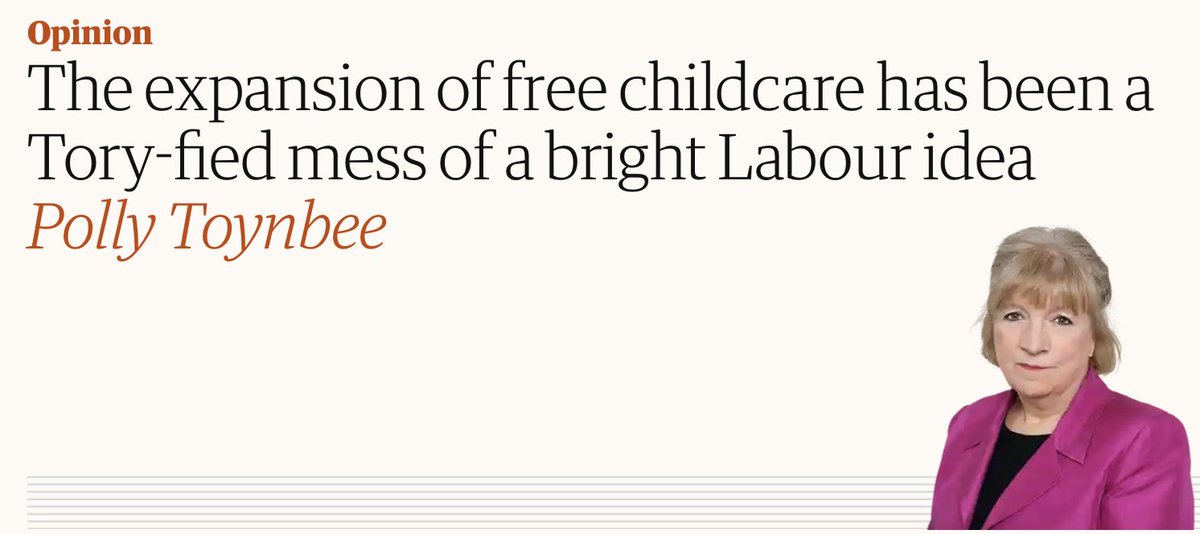 Opinion
The expansion of free childcare has been a Tory-fied mess of a bright Labour idea
Polly Toynbee